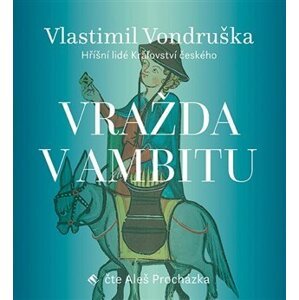 Vlastimil Vondruška
Hříšní lidé Království českého

VRAŽDA V AMBITU

čte Aleš Procházka